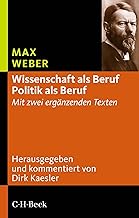 MAX
WEBER

Wissenschaft als Beruf
Politik als Beruf
Mit zwei ergänzenden Texten

Herausgegeben
und kommentiert von
Dirk Kaesler

C·H·Beck